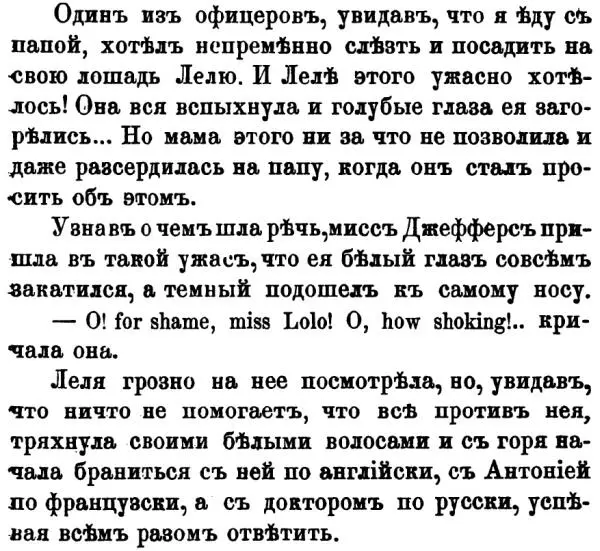 Одинъ изъ офицеровъ, увидавъ, что я ѣду съ папой, хотѣлъ непремѣнно слѣзть и посадить на свою лошадь Лелю. И Лелѣ этого ужасно хотѣлось! Она вся вспыхнула и голубые глаза ея загорѣлись... Но мама этого ни за что не позволила и даже разсердилась на папу, когда онъ сталъ просить объ этомъ.

Узнавъ о чемъ шла рѣчь, миссъ Джефферсъ пришла въ такой ужасъ, что ея бѣлый глазъ совсѣмъ закатился, а темный подошелъ къ самому носу.

— O! for shame, miss Lolo! O, how shoking!.. кричала она.

Леля грозно на нее посмотрѣла, но, увидавъ, что ничто не помогаетъ, что всѣ противъ нея, тряхнула своими бѣлыми волосами и съ горя начала браниться съ ней по англійски, съ Антоніей по французски, а съ докторомъ по русски, успѣвая всѣмъ разомъ отвѣтить.